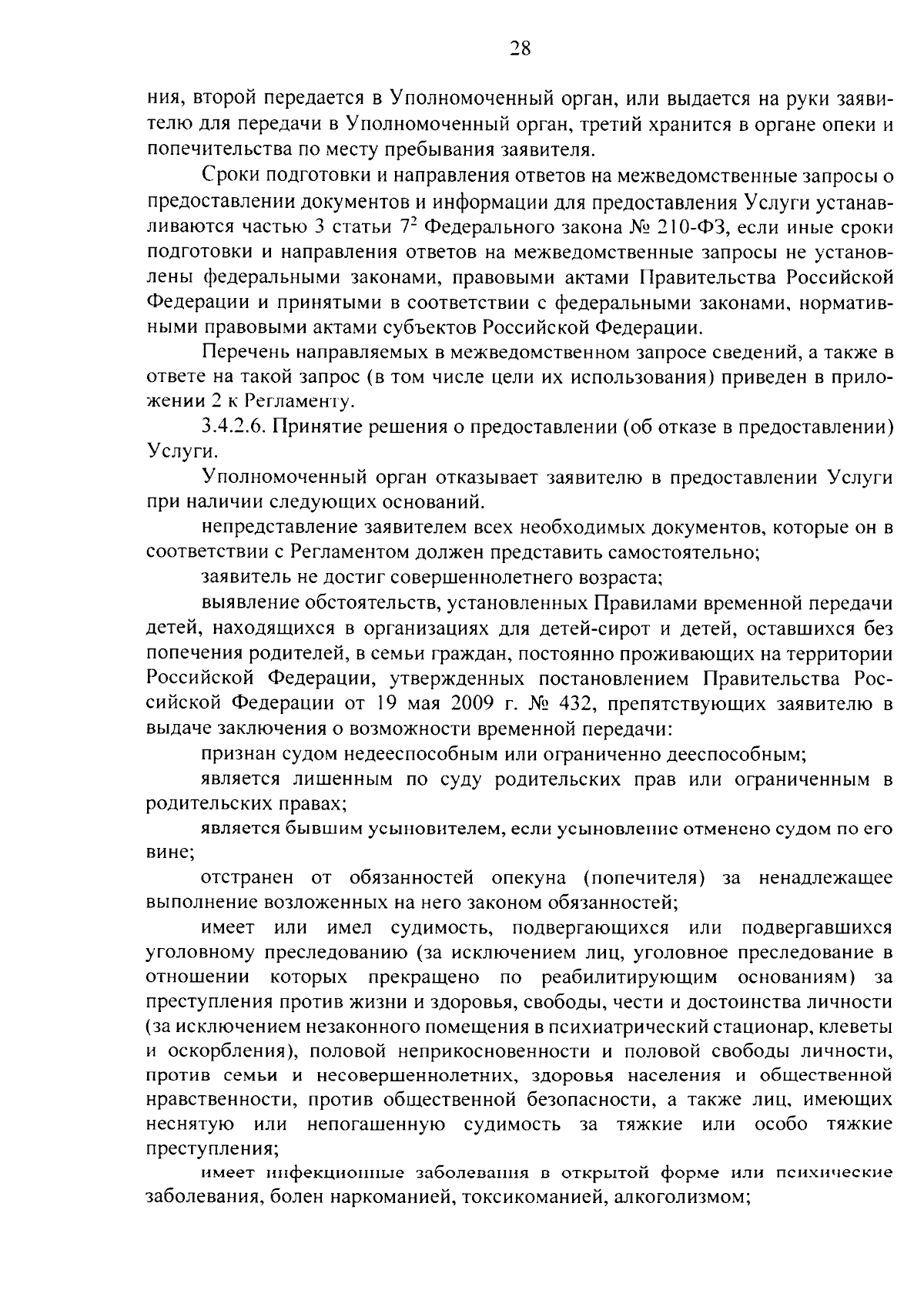 28

ния, второй передается в Уполномоченный орган, или выдается на руки заявителю для передачи в Уполномоченный орган, третий хранится в органе опеки и попечительства по месту пребывания заявителя.

Сроки подготовки и направления ответов на межведомственные запросы о предоставлении документов и информации для предоставления Услуги устанавливаются частью 3 статьи $7^2$ Федерального закона № 210-ФЗ, если иные сроки подготовки и направления ответов на межведомственные запросы не установлены федеральными законами, правовыми актами Правительства Российской Федерации и принятыми в соответствии с федеральными законами, нормативными правовыми актами субъектов Российской Федерации.

Перечень направляемых в межведомственном запросе сведений, а также в ответе на такой запрос (в том числе цели их использования) приведен в приложении 2 к Регламенту.

3.4.2.6. Принятие решения о предоставлении (об отказе в предоставлении) Услуги.

Уполномоченный орган отказывает заявителю в предоставлении Услуги при наличии следующих оснований.

непредставление заявителем всех необходимых документов, которые он в соответствии с Регламентом должен представить самостоятельно;

заявитель не достиг совершеннолетнего возраста;

выявление обстоятельств, установленных Правилами временной передачи детей, находящихся в организациях для детей-сирот и детей, оставшихся без попечения родителей, в семьи граждан, постоянно проживающих на территории Российской Федерации, утвержденных постановлением Правительства Российской Федерации от 19 мая 2009 г. № 432, препятствующих заявителю в выдаче заключения о возможности временной передачи:

признан судом недееспособным или ограниченно дееспособным;

является лишенным по суду родительских прав или ограниченным в родительских правах;

является бывшим усыновителем, если усыновление отменено судом по его вине;

отстранен от обязанностей опекуна (попечителя) за ненадлежащее выполнение возложенных на него законом обязанностей;

имеет или имел судимость, подвергающихся или подвергавшихся уголовному преследованию (за исключением лиц, уголовное преследование в отношении которых прекращено по реабилитирующим основаниям) за преступления против жизни и здоровья, свободы, чести и достоинства личности (за исключением незаконного помещения в психиатрический стационар, клеветы и оскорбления), половой неприкосновенности и половой свободы личности, против семьи и несовершеннолетних, здоровья населения и общественной нравственности, против общественной безопасности, а также лиц, имеющих неснятую или непогашенную судимость за тяжкие или особо тяжкие преступления;

имеет инфекционные заболевания в открытой форме или психические заболевания, болен наркоманией, токсикоманией, алкоголизмом;